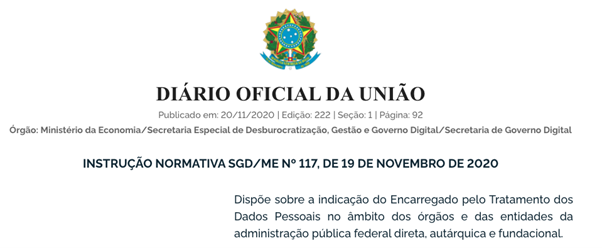 DIÁRIO OFICIAL DA UNIÃO

Publicado em: 20/11/2020 | Edição: 222 | Seção: 1 | Página: 92

Órgão: Ministério da Economia/Secretaria Especial de Desburocratização, Gestão e Governo Digital/Secretaria de Governo Digital

INSTRUÇÃO NORMATIVA SGD/ME Nº 117, DE 19 DE NOVEMBRO DE 2020

Dispõe sobre a indicação do Encarregado pelo Tratamento dos Dados Pessoais no âmbito dos órgãos e das entidades da administração pública federal direta, autárquica e fundacional.